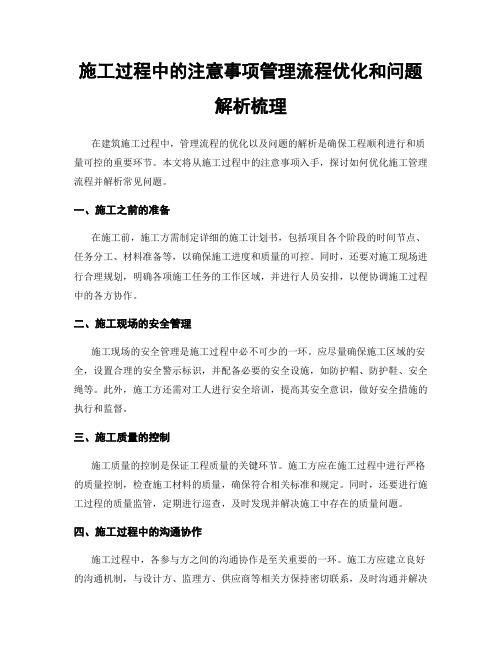 施工过程中的注意事项管理流程优化和问题解析梳理

在建筑施工过程中，管理流程的优化以及问题的解析是确保工程顺利进行和质量可控的重要环节。本文将从施工过程中的注意事项入手，探讨如何优化施工管理流程并解析常见问题。

一、施工之前的准备

在施工前，施工方需制定详细的施工计划书，包括项目各个阶段的时间节点、任务分工、材料准备等，以确保施工进度和质量的可控。同时，还要对施工现场进行合理规划，明确各项施工任务的工作区域，并进行人员安排，以便协调施工过程中的各方协作。

二、施工现场的安全管理

施工现场的安全管理是施工过程中必不可少的一环。应尽量确保施工区域的安全，设置合理的安全警示标识，并配备必要的安全设施，如防护帽、防护鞋、安全绳等。此外，施工方还需对工人进行安全培训，提高其安全意识，做好安全措施的执行和监督。

三、施工质量的控制

施工质量的控制是保证工程质量的关键环节。施工方应在施工过程中进行严格的质量控制，检查施工材料的质量，确保符合相关标准和规定。同时，还要进行施工过程的质量监管，定期进行巡查，及时发现并解决施工中存在的质量问题。

四、施工过程中的沟通协作

施工过程中，各参与方之间的沟通协作是至关重要的一环。施工方应建立良好的沟通机制，与设计方、监理方、供应商等相关方保持密切联系，及时沟通并解决